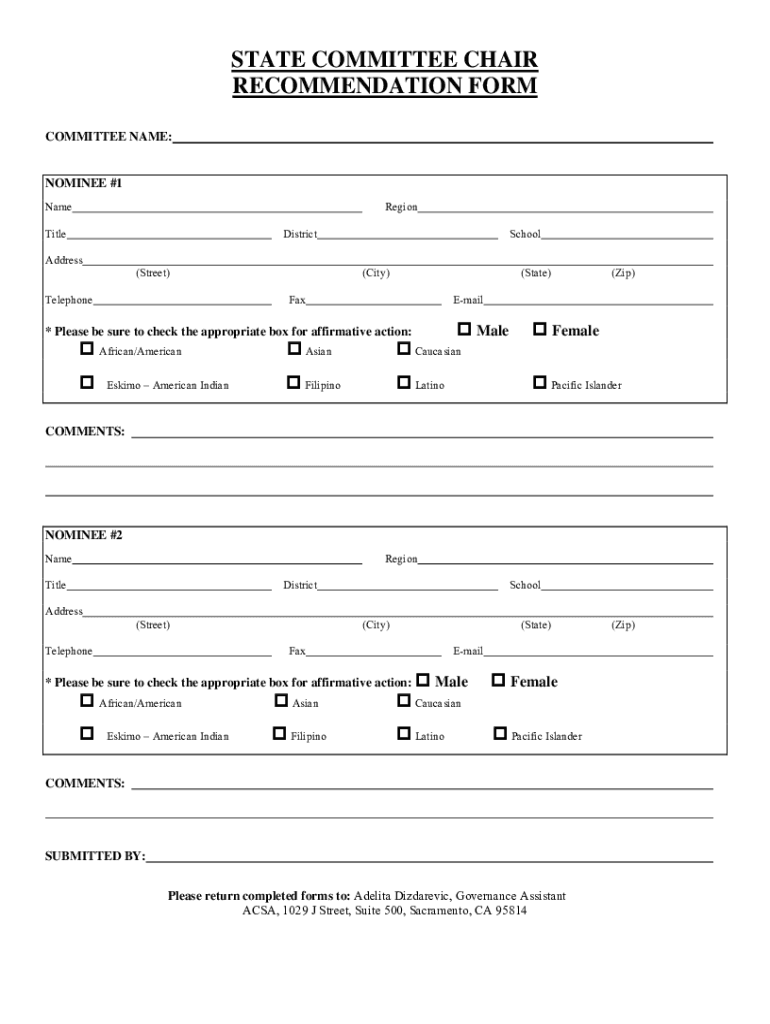 STATE COMMITTEE CHAIR
RECOMMENDATION FORM

COMMITTEE NAME:

NOMINEE #1

Name Region

Title District School

Address
(Street) (City) (State) (Zip)

Telephone Fax E-mail

* Please be sure to check the appropriate box for affirmative action: ☐ Male ☐ Female

☐ African/American ☐ Asian ☐ Caucasian

☐ Eskimo – American Indian ☐ Filipino ☐ Latino ☐ Pacific Islander

COMMENTS:

NOMINEE #2

Name Region

Title District School

Address
(Street) (City) (State) (Zip)

Telephone Fax E-mail

* Please be sure to check the appropriate box for affirmative action: ☐ Male ☐ Female

☐ African/American ☐ Asian ☐ Caucasian

☐ Eskimo – American Indian ☐ Filipino ☐ Latino ☐ Pacific Islander

COMMENTS:

SUBMITTED BY:

Please return completed forms to: Adelita Dizdarevic, Governance Assistant
ACSA, 1029 J Street, Suite 500, Sacramento, CA 95814